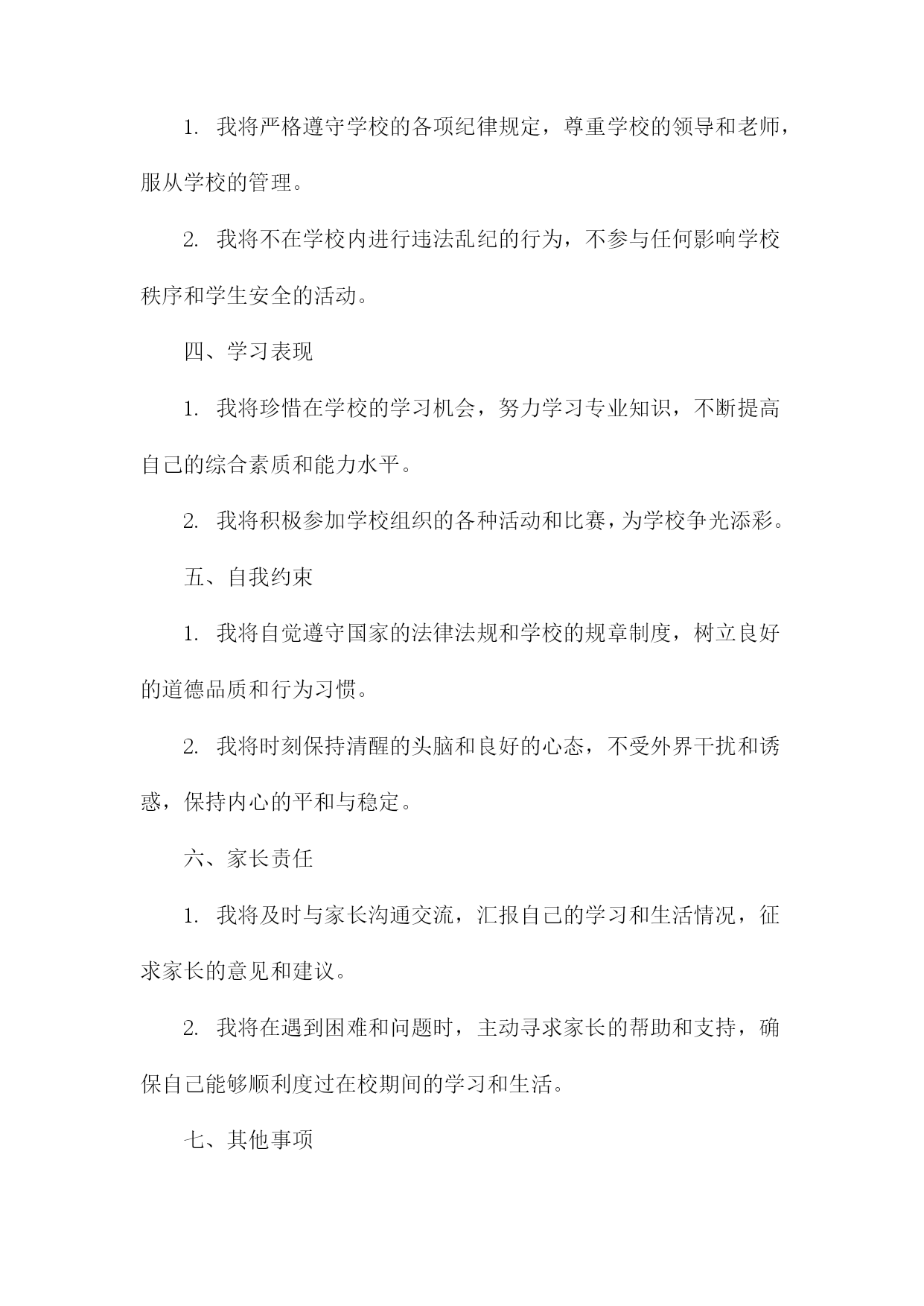 1. 我将严格遵守学校的各项纪律规定，尊重学校的领导和老师，服从学校的管理。

2. 我将不在学校内进行违法乱纪的行为，不参与任何影响学校秩序和学生安全的活动。

四、学习表现

1. 我将珍惜在学校的学习机会，努力学习专业知识，不断提高自己的综合素质和能力水平。

2. 我将积极参加学校组织的各种活动和比赛，为学校争光添彩。

五、自我约束

1. 我将自觉遵守国家的法律法规和学校的规章制度，树立良好的道德品质和行为习惯。

2. 我将时刻保持清醒的头脑和良好的心态，不受外界干扰和诱惑，保持内心的平和与稳定。

六、家长责任

1. 我将及时与家长沟通交流，汇报自己的学习和生活情况，征求家长的意见和建议。

2. 我将在遇到困难和问题时，主动寻求家长的帮助和支持，确保自己能够顺利度过在校期间的学习和生活。

七、其他事项